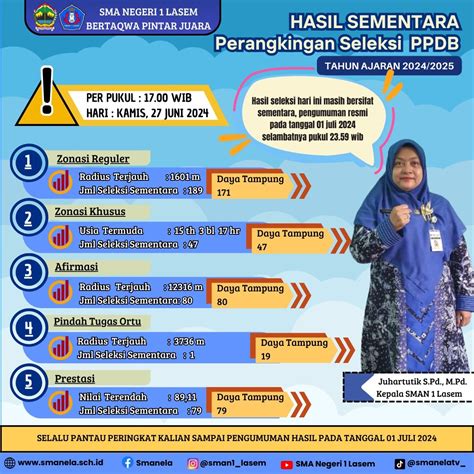 SMA NEGERI 1 LASEM
BERTAQWA PINTAR JUARA

HASIL SEMENTARA
Perangkingan Seleksi PPDB

TAHUN AJARAN 2024/2025

PER PUKUL : 17.00 WIB
HARI : KAMIS, 27 JUNI 2024

Hasil seleksi hari ini masih bersifat sementara, pengumuman resmi pada tanggal 01 juli 2024 selambatnya pukul 23.59 wib

1 Zonasi Reguler
Radius Terjauh : 1601 m
Jml Seleksi Sementara : 189
Daya Tampung 171

2 Zonasi Khusus
Usia Termuda : 15 th 3 bl 17 hr
Jml Seleksi Sementara : 47
Daya Tampung 47

3 Afirmasi
Radius Terjauh : 12316 m
Jml Seleksi Sementara: 80
Daya Tampung 80

4 Pindah Tugas Ortu
Radius Terjauh : 3736 m
Jml Seleksi Sementara : 1
Daya Tampung 19

5 Prestasi
Nilai Terendah : 89,11
Jml Seleksi Sementara : 79
Daya Tampung 79

Juhartutik S.Pd., M.Pd.
Kepala SMAN 1 Lasem

SELALU PANTAU PERINGKAT KALIAN SAMPAI PENGUMUMAN HASIL PADA TANGGAL 01 JULI 2024

www.smanela.sch.id Smanela @sman1_lasem SMA Negeri 1 Lasem @smanelatv_